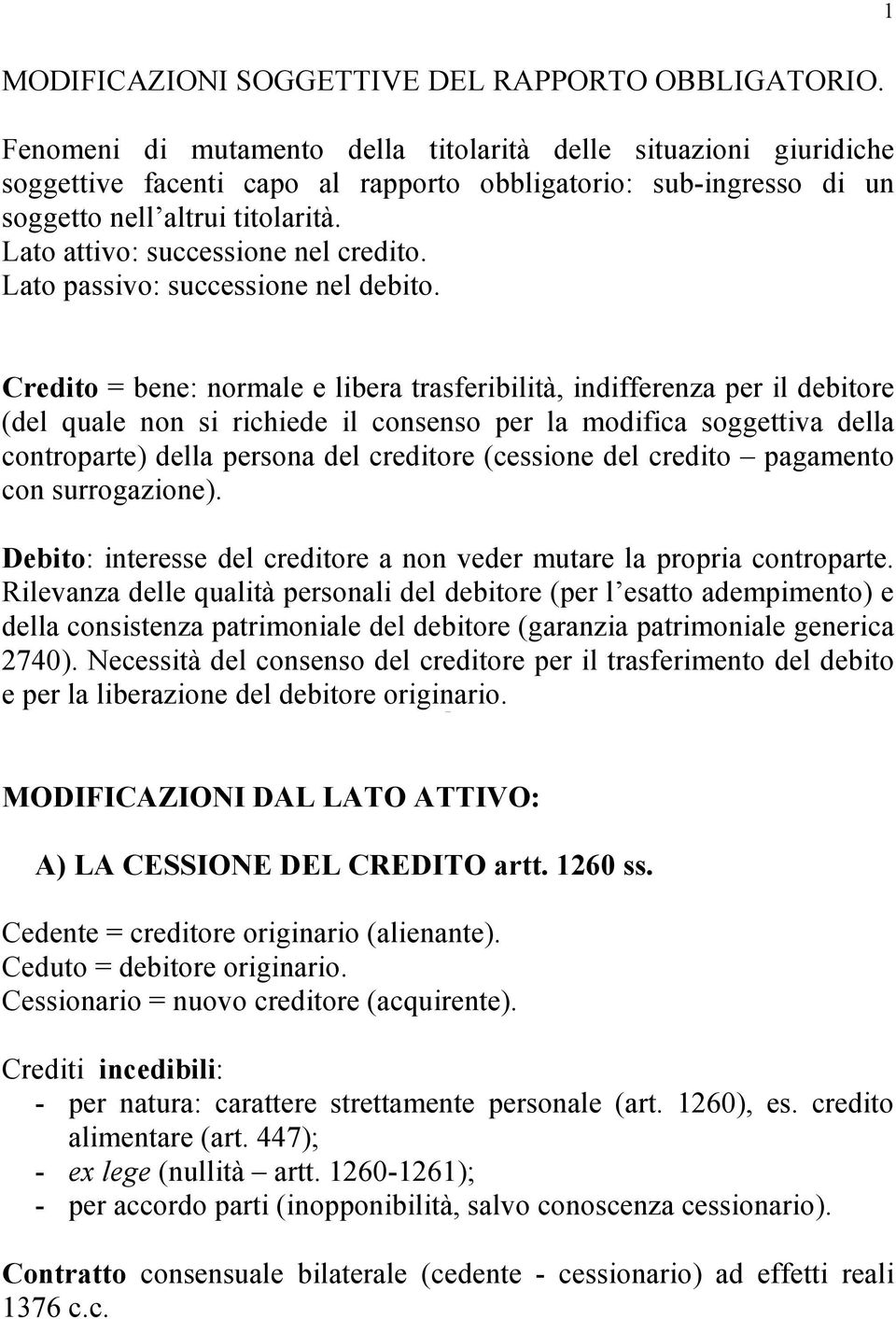 1

MODIFICAZIONI SOGGETTIVE DEL RAPPORTO OBBLIGATORIO.

Fenomeni di mutamento della titolarità delle situazioni giuridiche soggettive facenti capo al rapporto obbligatorio: sub-ingresso di un soggetto nell'altrui titolarità.
Lato attivo: successione nel credito.
Lato passivo: successione nel debito.

Credito = bene: normale e libera trasferibilità, indifferenza per il debitore (del quale non si richiede il consenso per la modifica soggettiva della controparte) della persona del creditore (cessione del credito – pagamento con surrogazione).

Debito: interesse del creditore a non veder mutare la propria controparte. Rilevanza delle qualità personali del debitore (per l'esatto adempimento) e della consistenza patrimoniale del debitore (garanzia patrimoniale generica 2740). Necessità del consenso del creditore per il trasferimento del debito e per la liberazione del debitore originario.

MODIFICAZIONI DAL LATO ATTIVO:

A) LA CESSIONE DEL CREDITO artt. 1260 ss.

Cedente = creditore originario (alienante).
Ceduto = debitore originario.
Cessionario = nuovo creditore (acquirente).

Crediti incedibili:
- per natura: carattere strettamente personale (art. 1260), es. credito alimentare (art. 447);
- ex lege (nullità – artt. 1260-1261);
- per accordo parti (inopponibilità, salvo conoscenza cessionario).

Contratto consensuale bilaterale (cedente - cessionario) ad effetti reali 1376 c.c.